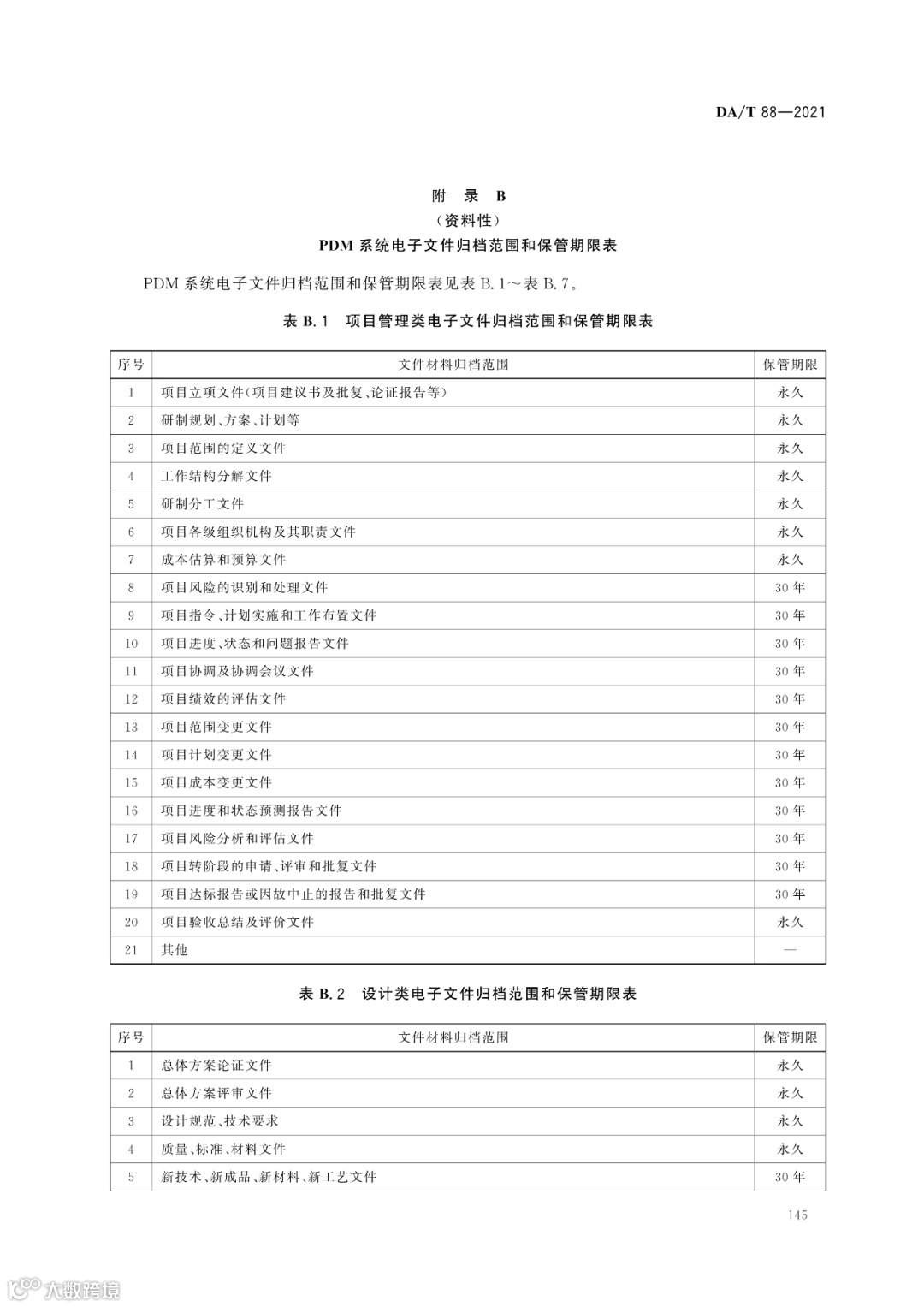 DA/T 88—2021

附 录 B
（资料性）
PDM 系统电子文件归档范围和保管期限表

PDM 系统电子文件归档范围和保管期限表见表 B.1～表 B.7。

表 B.1 项目管理类电子文件归档范围和保管期限表

| 序号 | 文件材料归档范围 | 保管期限 |
|---|---|---|
| 1 | 项目立项文件(项目建议书及批复、论证报告等) | 永久 |
| 2 | 研制规划、方案、计划等 | 永久 |
| 3 | 项目范围的定义文件 | 永久 |
| 4 | 工作结构分解文件 | 永久 |
| 5 | 研制分工文件 | 永久 |
| 6 | 项目各级组织机构及其职责文件 | 永久 |
| 7 | 成本估算和预算文件 | 永久 |
| 8 | 项目风险的识别和处理文件 | 30 年 |
| 9 | 项目指令、计划实施和工作布置文件 | 30 年 |
| 10 | 项目进度、状态和问题报告文件 | 30 年 |
| 11 | 项目协调及协调会议文件 | 30 年 |
| 12 | 项目绩效的评估文件 | 30 年 |
| 13 | 项目范围变更文件 | 30 年 |
| 14 | 项目计划变更文件 | 30 年 |
| 15 | 项目成本变更文件 | 30 年 |
| 16 | 项目进度和状态预测报告文件 | 30 年 |
| 17 | 项目风险分析和评估文件 | 30 年 |
| 18 | 项目转阶段的申请、评审和批复文件 | 30 年 |
| 19 | 项目达标报告或因故中止的报告和批复文件 | 30 年 |
| 20 | 项目验收总结及评价文件 | 永久 |
| 21 | 其他 | — |

表 B.2 设计类电子文件归档范围和保管期限表

| 序号 | 文件材料归档范围 | 保管期限 |
|---|---|---|
| 1 | 总体方案论证文件 | 永久 |
| 2 | 总体方案评审文件 | 永久 |
| 3 | 设计规范、技术要求 | 永久 |
| 4 | 质量、标准、材料文件 | 永久 |
| 5 | 新技术、新成品、新材料、新工艺文件 | 30 年 |

145

大数跨境